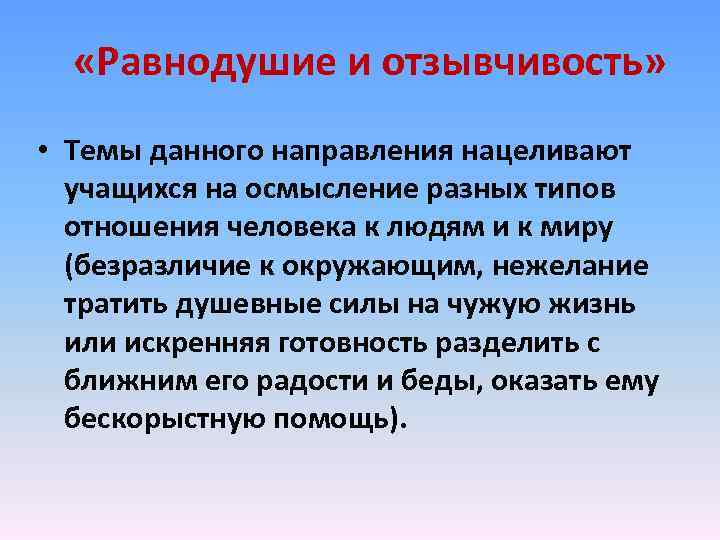 «Равнодушие и отзывчивость»

• Темы данного направления нацеливают учащихся на осмысление разных типов отношения человека к людям и к миру (безразличие к окружающим, нежелание тратить душевные силы на чужую жизнь или искренняя готовность разделить с ближним его радости и беды, оказать ему бескорыстную помощь).